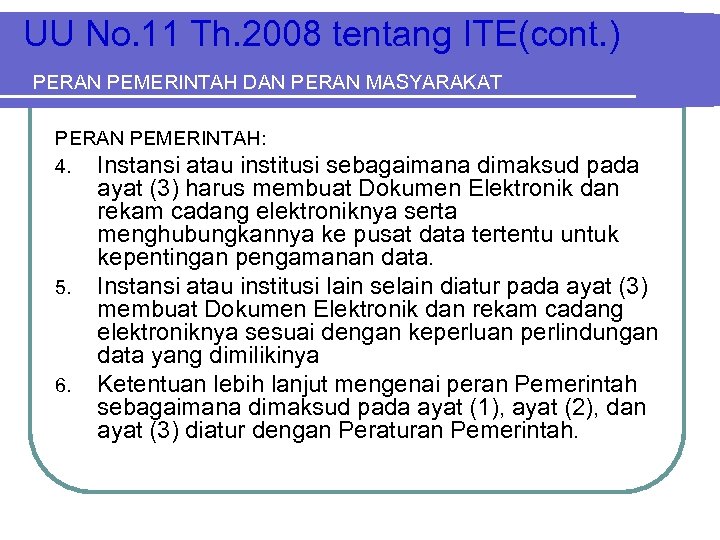 UU No.11 Th.2008 tentang ITE(cont.)

PERAN PEMERINTAH DAN PERAN MASYARAKAT

PERAN PEMERINTAH:

4. Instansi atau institusi sebagaimana dimaksud pada ayat (3) harus membuat Dokumen Elektronik dan rekam cadang elektroniknya serta menghubungkannya ke pusat data tertentu untuk kepentingan pengamanan data.

5. Instansi atau institusi lain selain diatur pada ayat (3) membuat Dokumen Elektronik dan rekam cadang elektroniknya sesuai dengan keperluan perlindungan data yang dimilikinya

6. Ketentuan lebih lanjut mengenai peran Pemerintah sebagaimana dimaksud pada ayat (1), ayat (2), dan ayat (3) diatur dengan Peraturan Pemerintah.